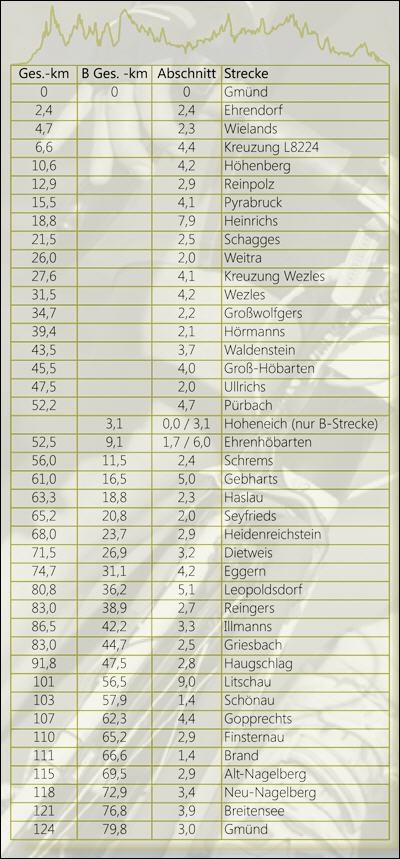 | Ges.-km | B Ges. -km | Abschnitt | Strecke |
|---|---|---|---|
| 0 | 0 | 0 | Gmünd |
| 2,4 | | 2,4 | Ehrendorf |
| 4,7 | | 2,3 | Wielands |
| 6,6 | | 4,4 | Kreuzung L8224 |
| 10,6 | | 4,2 | Höhenberg |
| 12,9 | | 2,9 | Reinpolz |
| 15,5 | | 4,1 | Pyrabruck |
| 18,8 | | 7,9 | Heinrichs |
| 21,5 | | 2,5 | Schagges |
| 26,0 | | 2,0 | Weitra |
| 27,6 | | 4,1 | Kreuzung Wezles |
| 31,5 | | 4,2 | Wezles |
| 34,7 | | 2,2 | Großwolfgers |
| 39,4 | | 2,1 | Hörmanns |
| 43,5 | | 3,7 | Waldenstein |
| 45,5 | | 4,0 | Groß-Höbarten |
| 47,5 | | 2,0 | Ullrichs |
| 52,2 | | 4,7 | Pürbach |
| | 3,1 | 0,0 / 3,1 | Hoheneich (nur B-Strecke) |
| 52,5 | 9,1 | 1,7 / 6,0 | Ehrenhöbarten |
| 56,0 | 11,5 | 2,4 | Schrems |
| 61,0 | 16,5 | 5,0 | Gebharts |
| 63,3 | 18,8 | 2,3 | Haslau |
| 65,2 | 20,8 | 2,0 | Seyfrieds |
| 68,0 | 23,7 | 2,9 | Heidenreichstein |
| 71,5 | 26,9 | 3,2 | Dietweis |
| 74,7 | 31,1 | 4,2 | Eggern |
| 80,8 | 36,2 | 5,1 | Leopoldsdorf |
| 83,0 | 38,9 | 2,7 | Reingers |
| 86,5 | 42,2 | 3,3 | Illmanns |
| 83,0 | 44,7 | 2,5 | Griesbach |
| 91,8 | 47,5 | 2,8 | Haugschlag |
| 101 | 56,5 | 9,0 | Litschau |
| 103 | 57,9 | 1,4 | Schönau |
| 107 | 62,3 | 4,4 | Gopprechts |
| 110 | 65,2 | 2,9 | Finsternau |
| 111 | 66,6 | 1,4 | Brand |
| 115 | 69,5 | 2,9 | Alt-Nagelberg |
| 118 | 72,9 | 3,4 | Neu-Nagelberg |
| 121 | 76,8 | 3,9 | Breitensee |
| 124 | 79,8 | 3,0 | Gmünd |